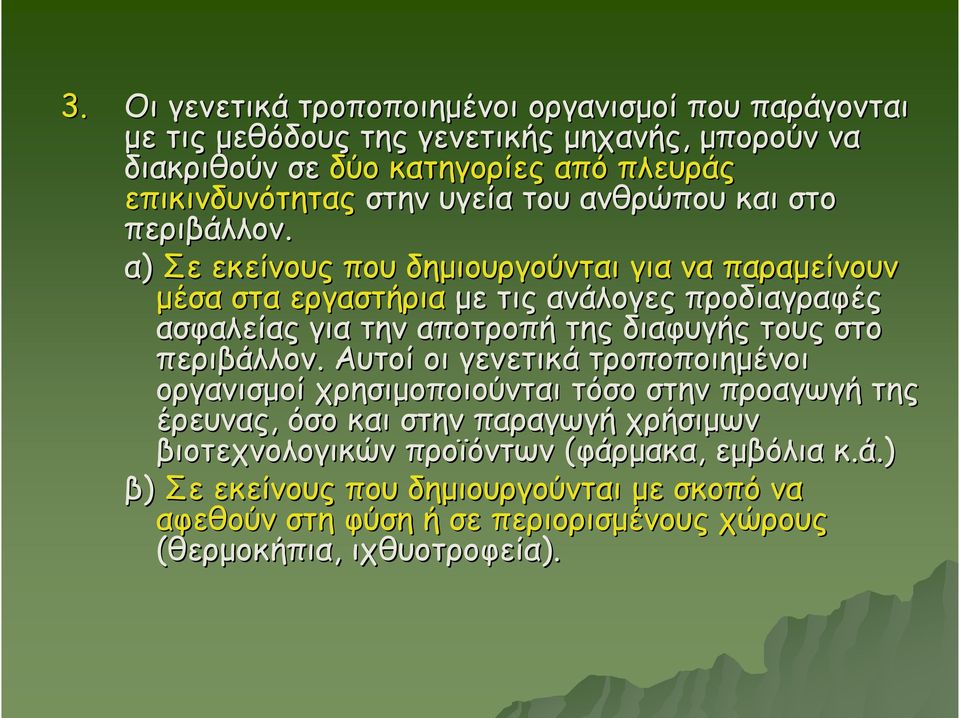 3. Οι γενετικά τροποποιημένοι οργανισμοί που παράγονται με τις μεθόδους της γενετικής μηχανής, μπορούν να διακριθούν σε δύο κατηγορίες από πλευράς επικινδυνότητας στην υγεία του ανθρώπου και στο περιβάλλον.

α) Σε εκείνους που δημιουργούνται για να παραμείνουν μέσα στα εργαστήρια με τις ανάλογες προδιαγραφές ασφαλείας για την αποτροπή της διαφυγής τους στο περιβάλλον. Αυτοί οι γενετικά τροποποιημένοι οργανισμοί χρησιμοποιούνται τόσο στην προαγωγή της έρευνας, όσο και στην παραγωγή χρήσιμων βιοτεχνολογικών προϊόντων (φάρμακα, εμβόλια κ.ά.)

β) Σε εκείνους που δημιουργούνται με σκοπό να αφεθούν στη φύση ή σε περιορισμένους χώρους (θερμοκήπια, ιχθυοτροφεία).